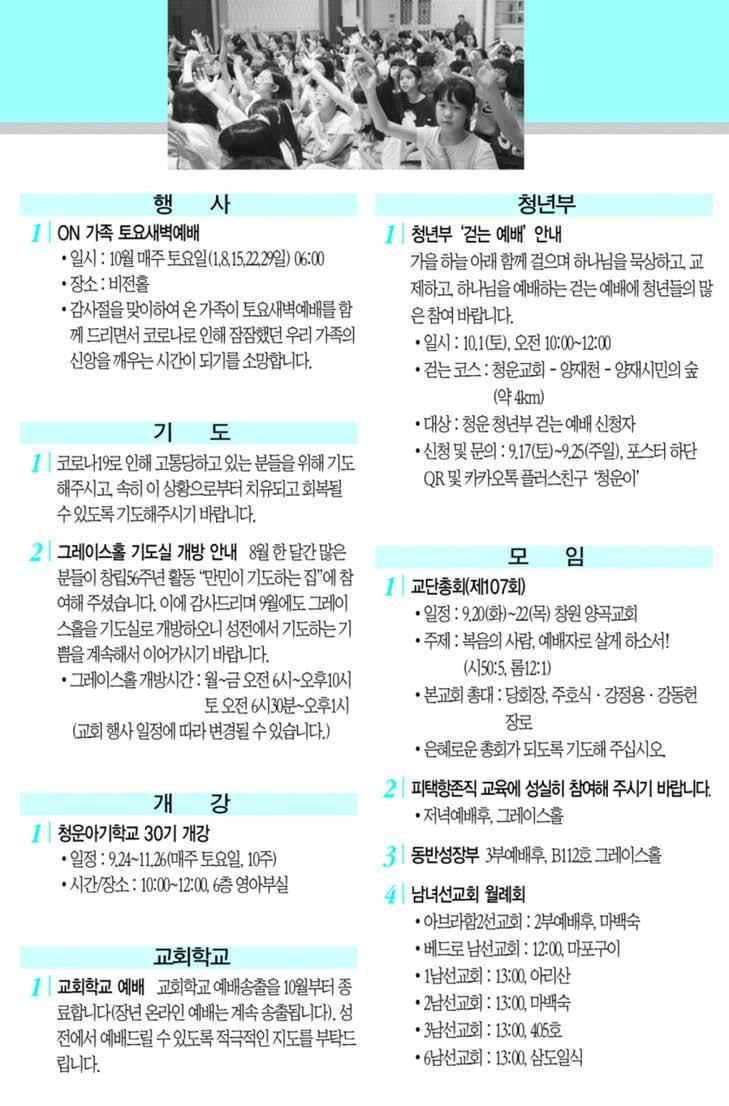 행 사

1 ON 가족 토요새벽예배
• 일시 : 10월 매주 토요일(1,8,15,22,29일) 06:00
• 장소 : 비전홀
• 감사절을 맞이하여 온 가족이 토요새벽예배를 함께 드리면서 코로나로 인해 잠잠했던 우리 가족의 신앙을 깨우는 시간이 되기를 소망합니다.

기 도

1 코로나19로 인해 고통당하고 있는 분들을 위해 기도해주시고, 속히 이 상황으로부터 치유되고 회복될 수 있도록 기도해주시기 바랍니다.

2 그레이스홀 기도실 개방 안내 8월 한 달간 많은 분들이 창립56주년 활동 "만민이 기도하는 집"에 참여해 주셨습니다. 이에 감사드리며 9월에도 그레이스홀을 기도실로 개방하오니 성전에서 기도하는 기쁨을 계속해서 이어가시기 바랍니다.
• 그레이스홀 개방시간 : 월~금 오전 6시~오후10시
토 오전 6시30분~오후1시
(교회 행사 일정에 따라 변경될 수 있습니다.)

개 강

1 청운아기학교 30기 개강
• 일정 : 9.24~11.26(매주 토요일, 10주)
• 시간/장소 : 10:00~12:00, 6층 영아부실

교회학교

1 교회학교 예배 교회학교 예배송출을 10월부터 종료합니다(장년 온라인 예배는 계속 송출됩니다). 성전에서 예배드릴 수 있도록 적극적인 지도를 부탁드립니다.

청년부

1 청년부 '걷는 예배' 안내
가을 하늘 아래 함께 걸으며 하나님을 묵상하고, 교제하고, 하나님을 예배하는 걷는 예배에 청년들의 많은 참여 바랍니다.
• 일시 : 10.1(토), 오전 10:00~12:00
• 걷는 코스 : 청운교회 - 양재천 - 양재시민의 숲
(약 4km)
• 대상 : 청운 청년부 걷는 예배 신청자
• 신청 및 문의 : 9.17(토)~9.25(주일), 포스터 하단 QR 및 카카오톡 플러스친구 '청운이'

모 임

1 교단총회(제107회)
• 일정 : 9.20(화)~22(목) 창원 양곡교회
• 주제 : 복음의 사람, 예배자로 살게 하소서!
(시50:5, 롬12:1)
• 본교회 총대 : 당회장, 주호식 · 강정용 · 강동헌 장로
• 은혜로운 총회가 되도록 기도해 주십시오.

2 피택항존직 교육에 성실히 참여해 주시기 바랍니다.
• 저녁예배후, 그레이스홀

3 동반성장부 3부예배후, B112호 그레이스홀

4 남녀선교회 월례회
• 아브라함2선교회 : 2부예배후, 마백숙
• 베드로 남선교회 : 12:00, 마포구이
• 1남선교회 : 13:00, 아리산
• 2남선교회 : 13:00, 마백숙
• 3남선교회 : 13:00, 405호
• 6남선교회 : 13:00, 삼도일식